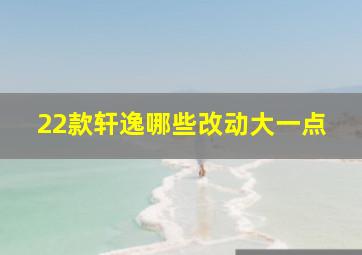 22款轩逸哪些改动大一点